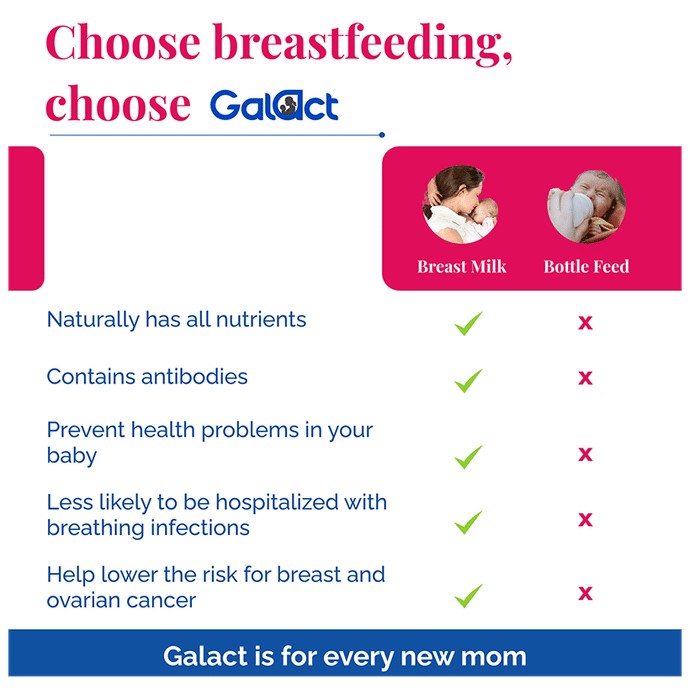 Choose breastfeeding, choose Galact

| | Breast Milk | Bottle Feed |
|---|---|---|
| Naturally has all nutrients | ✓ | x |
| Contains antibodies | ✓ | x |
| Prevent health problems in your baby | ✓ | x |
| Less likely to be hospitalized with breathing infections | ✓ | x |
| Help lower the risk for breast and ovarian cancer | ✓ | x |

Galact is for every new mom